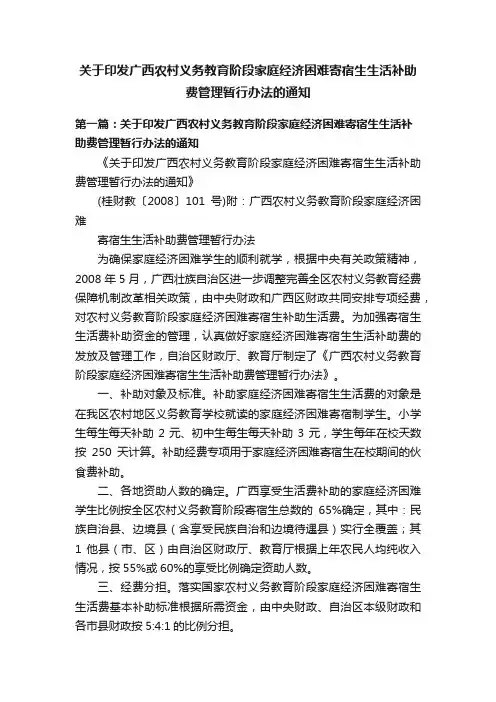 关于印发广西农村义务教育阶段家庭经济困难寄宿生生活补助费管理暂行办法的通知

第一篇：关于印发广西农村义务教育阶段家庭经济困难寄宿生生活补助费管理暂行办法的通知

《关于印发广西农村义务教育阶段家庭经济困难寄宿生生活补助费管理暂行办法的通知》

(桂财教〔2008〕101 号)附：广西农村义务教育阶段家庭经济困难

寄宿生生活补助费管理暂行办法

为确保家庭经济困难学生的顺利就学，根据中央有关政策精神，2008 年 5 月，广西壮族自治区进一步调整完善全区农村义务教育经费保障机制改革相关政策，由中央财政和广西区财政共同安排专项经费，对农村义务教育阶段家庭经济困难寄宿生补助生活费。为加强寄宿生生活费补助资金的管理，认真做好家庭经济困难寄宿生生活补助费的发放及管理工作，自治区财政厅、教育厅制定了《广西农村义务教育阶段家庭经济困难寄宿生生活补助费管理暂行办法》。

一、补助对象及标准。补助家庭经济困难寄宿生生活费的对象是在我区农村地区义务教育学校就读的家庭经济困难寄宿制学生。小学生每生每天补助 2 元、初中生每生每天补助 3 元，学生每年在校天数按 250 天计算。补助经费专项用于家庭经济困难寄宿生在校期间的伙食费补助。

二、各地资助人数的确定。广西享受生活费补助的家庭经济困难学生比例按全区农村义务教育阶段寄宿生总数的 65%确定，其中：民族自治县、边境县（含享受民族自治和边境待遇县）实行全覆盖；其 1 他县（市、区）由自治区财政厅、教育厅根据上年农民人均纯收入情况，按 55%或 60%的享受比例确定资助人数。

三、经费分担。落实国家农村义务教育阶段家庭经济困难寄宿生生活费基本补助标准根据所需资金，由中央财政、自治区本级财政和各市县财政按 5:4:1 的比例分担。